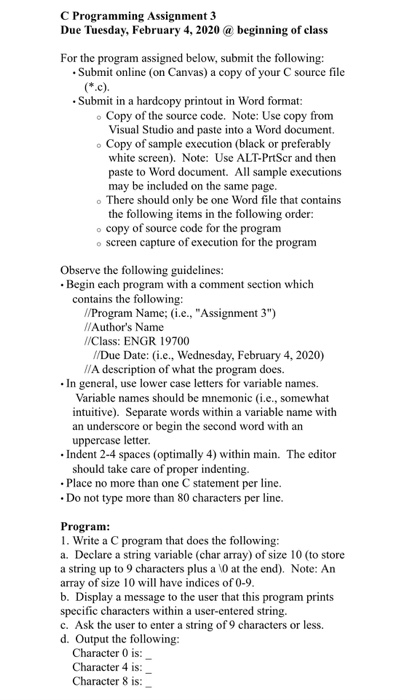 C Programming Assignment 3
Due Tuesday, February 4, 2020 @ beginning of class

For the program assigned below, submit the following:
• Submit online (on Canvas) a copy of your C source file (*.c).
• Submit in a hardcopy printout in Word format:
◦ Copy of the source code. Note: Use copy from Visual Studio and paste into a Word document.
◦ Copy of sample execution (black or preferably white screen). Note: Use ALT-PrtScr and then paste to Word document. All sample executions may be included on the same page.
◦ There should only be one Word file that contains the following items in the following order:
◦ copy of source code for the program
◦ screen capture of execution for the program

Observe the following guidelines:
• Begin each program with a comment section which contains the following:
//Program Name; (i.e., "Assignment 3")
//Author's Name
//Class: ENGR 19700
//Due Date: (i.e., Wednesday, February 4, 2020)
//A description of what the program does.
• In general, use lower case letters for variable names. Variable names should be mnemonic (i.e., somewhat intuitive). Separate words within a variable name with an underscore or begin the second word with an uppercase letter.
• Indent 2-4 spaces (optimally 4) within main. The editor should take care of proper indenting.
• Place no more than one C statement per line.
• Do not type more than 80 characters per line.

Program:
1. Write a C program that does the following:
a. Declare a string variable (char array) of size 10 (to store a string up to 9 characters plus a \0 at the end). Note: An array of size 10 will have indices of 0-9.
b. Display a message to the user that this program prints specific characters within a user-entered string.
c. Ask the user to enter a string of 9 characters or less.
d. Output the following:
Character 0 is: _
Character 4 is: _
Character 8 is: _